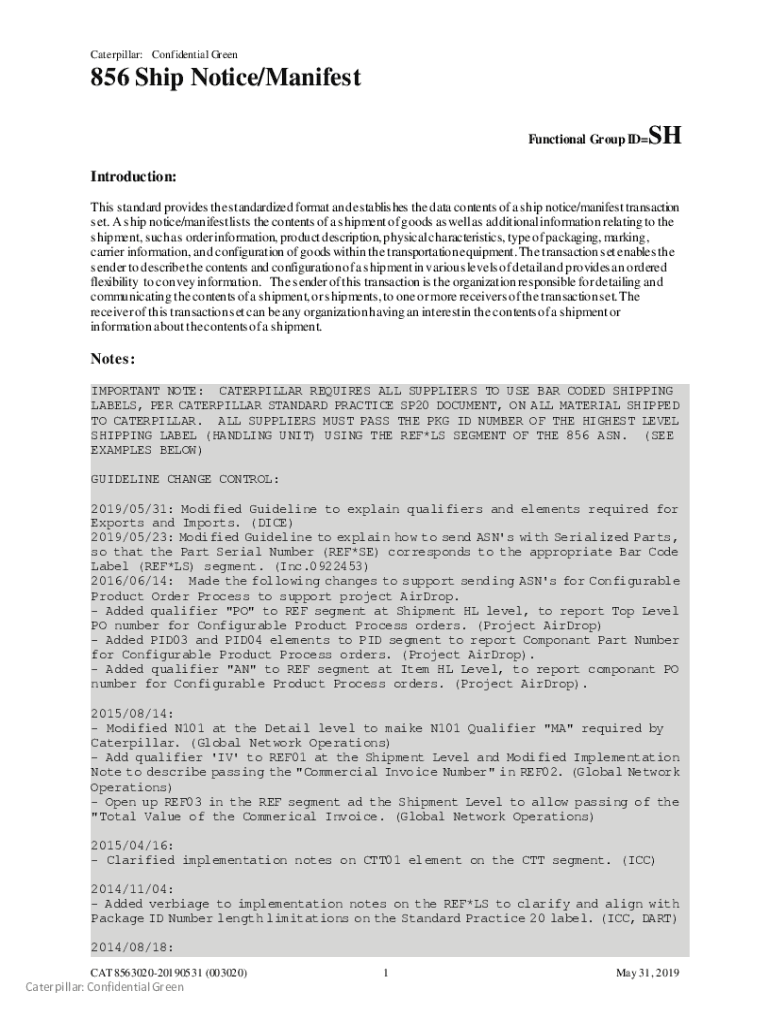 Caterpillar: Confidential Green

856 Ship Notice/Manifest

Functional Group ID=SH

Introduction:

This standard provides the standardized format and establishes the data contents of a ship notice/manifest transaction set. A ship notice/manifest lists the contents of a shipment of goods as well as additional information relating to the shipment, such as order information, product description, physical characteristics, type of packaging, marking, carrier information, and configuration of goods within the transportation equipment. The transaction set enables the sender to describe the contents and configuration of a shipment in various levels of detail and provides an ordered flexibility to convey information. The sender of this transaction is the organization responsible for detailing and communicating the contents of a shipment, or shipments, to one or more receivers of the transaction set. The receiver of this transaction set can be any organization having an interest in the contents of a shipment or information about the contents of a shipment.

Notes:

IMPORTANT NOTE: CATERPILLAR REQUIRES ALL SUPPLIERS TO USE BAR CODED SHIPPING LABELS, PER CATERPILLAR STANDARD PRACTICE SP20 DOCUMENT, ON ALL MATERIAL SHIPPED TO CATERPILLAR. ALL SUPPLIERS MUST PASS THE PKG ID NUMBER OF THE HIGHEST LEVEL SHIPPING LABEL (HANDLING UNIT) USING THE REF*LS SEGMENT OF THE 856 ASN. (SEE EXAMPLES BELOW)

GUIDELINE CHANGE CONTROL:

2019/05/31: Modified Guideline to explain qualifiers and elements required for Exports and Imports. (DICE)
2019/05/23: Modified Guideline to explain how to send ASN's with Serialized Parts, so that the Part Serial Number (REF*SE) corresponds to the appropriate Bar Code Label (REF*LS) segment. (Inc.0922453)
2016/06/14: Made the following changes to support sending ASN's for Configurable Product Order Process to support project AirDrop.
- Added qualifier "PO" to REF segment at Shipment HL level, to report Top Level PO number for Configurable Product Process orders. (Project AirDrop)
- Added PID03 and PID04 elements to PID segment to report Componant Part Number for Configurable Product Process orders. (Project AirDrop).
- Added qualifier "AN" to REF segment at Item HL Level, to report componant PO number for Configurable Product Process orders. (Project AirDrop).

2015/08/14:
- Modified N101 at the Detail level to maike N101 Qualifier "MA" required by Caterpillar. (Global Network Operations)
- Add qualifier 'IV' to REF01 at the Shipment Level and Modified Implementation Note to describe passing the "Commercial Invoice Number" in REF02. (Global Network Operations)
- Open up REF03 in the REF segment ad the Shipment Level to allow passing of the "Total Value of the Commerical Invoice. (Global Network Operations)

2015/04/16:
- Clarified implementation notes on CTT01 element on the CTT segment. (ICC)

2014/11/04:
- Added verbiage to implementation notes on the REF*LS to clarify and align with Package ID Number length limitations on the Standard Practice 20 label. (ICC, DART)

2014/08/18:

CAT 8563020-20190531 (003020) 1 May 31, 2019
Caterpillar: Confidential Green